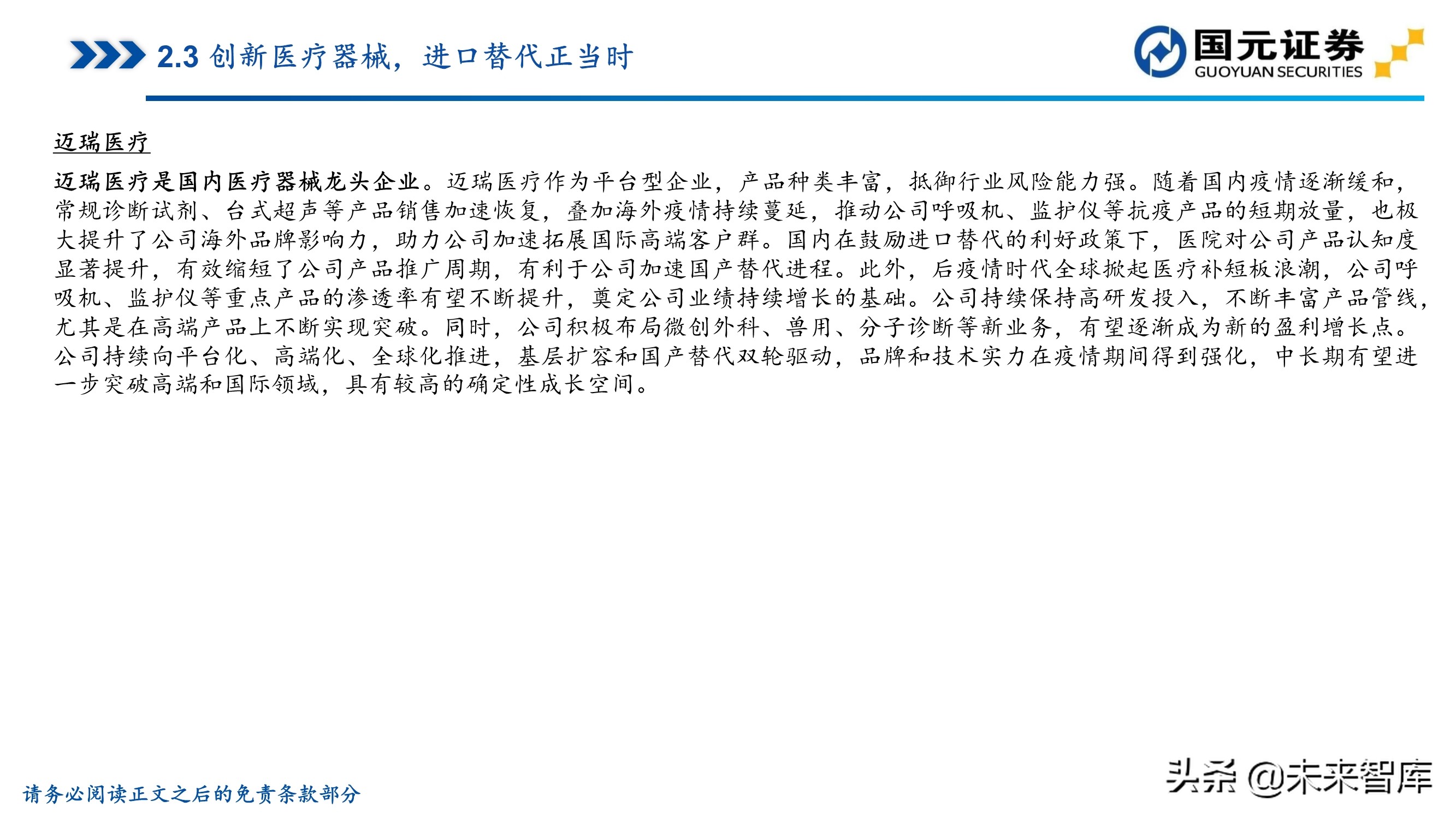 2.3 创新医疗器械，进口替代正当时

国元证券
GUOYUAN SECURITIES

迈瑞医疗

迈瑞医疗是国内医疗器械龙头企业。迈瑞医疗作为平台型企业，产品种类丰富，抵御行业风险能力强。随着国内疫情逐渐缓和，常规诊断试剂、台式超声等产品销售加速恢复，叠加海外疫情持续蔓延，推动公司呼吸机、监护仪等抗疫产品的短期放量，也极大提升了公司海外品牌影响力，助力公司加速拓展国际高端客户群。国内在鼓励进口替代的利好政策下，医院对公司产品认知度显著提升，有效缩短了公司产品推广周期，有利于公司加速国产替代进程。此外，后疫情时代全球掀起医疗补短板浪潮，公司呼吸机、监护仪等重点产品的渗透率有望不断提升，奠定公司业绩持续增长的基础。公司持续保持高研发投入，不断丰富产品管线，尤其是在高端产品上不断实现突破。同时，公司积极布局微创外科、兽用、分子诊断等新业务，有望逐渐成为新的盈利增长点。公司持续向平台化、高端化、全球化推进，基层扩容和国产替代双轮驱动，品牌和技术实力在疫情期间得到强化，中长期有望进一步突破高端和国际领域，具有较高的确定性成长空间。

请务必阅读正文之后的免责条款部分

头条 @未来智库